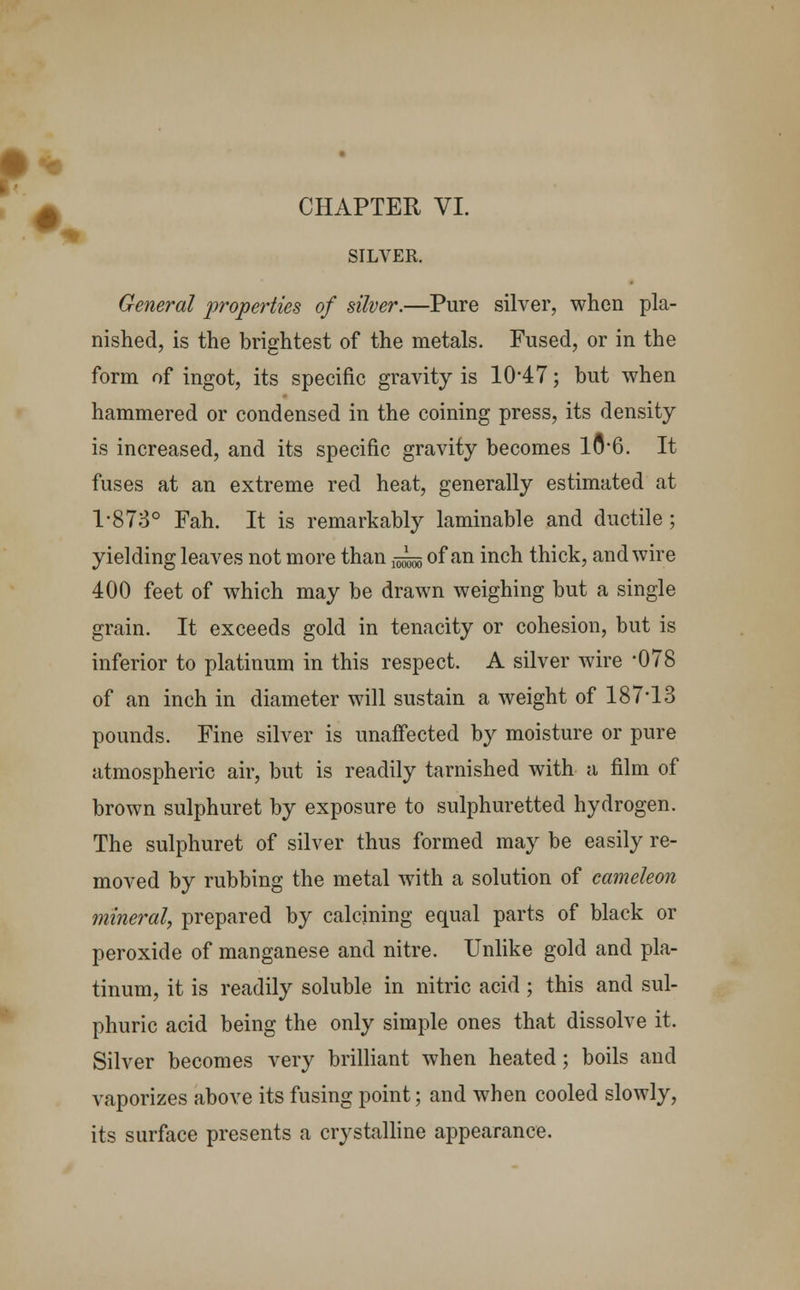 CHAPTER VI.

SILVER.

General properties of silver.—Pure silver, when planished, is the brightest of the metals. Fused, or in the form of ingot, its specific gravity is 10·47; but when hammered or condensed in the coining press, its density is increased, and its specific gravity becomes 10·6. It fuses at an extreme red heat, generally estimated at 1·873° Fah. It is remarkably laminable and ductile; yielding leaves not more than $\frac{1}{100000}$ of an inch thick, and wire 400 feet of which may be drawn weighing but a single grain. It exceeds gold in tenacity or cohesion, but is inferior to platinum in this respect. A silver wire ·078 of an inch in diameter will sustain a weight of 187·13 pounds. Fine silver is unaffected by moisture or pure atmospheric air, but is readily tarnished with a film of brown sulphuret by exposure to sulphuretted hydrogen. The sulphuret of silver thus formed may be easily removed by rubbing the metal with a solution of cameleon mineral, prepared by calcining equal parts of black or peroxide of manganese and nitre. Unlike gold and platinum, it is readily soluble in nitric acid; this and sulphuric acid being the only simple ones that dissolve it. Silver becomes very brilliant when heated; boils and vaporizes above its fusing point; and when cooled slowly, its surface presents a crystalline appearance.